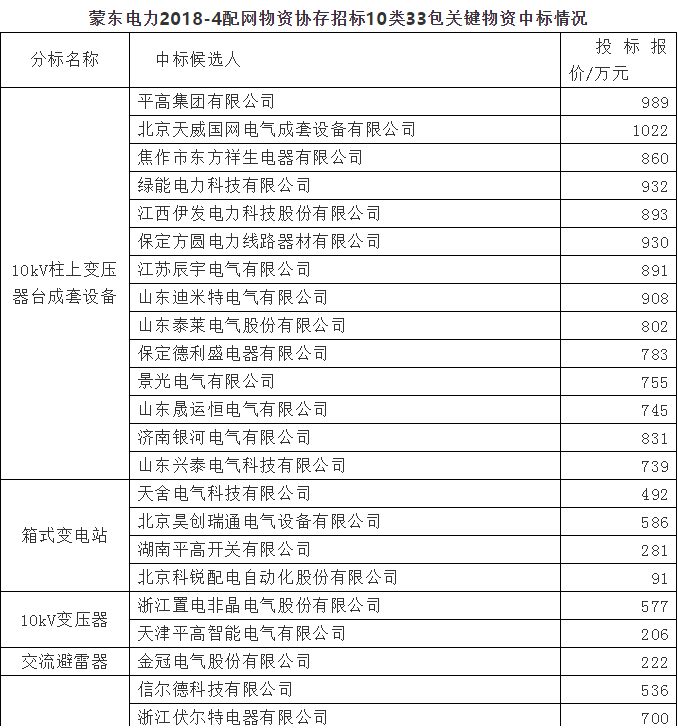 蒙东电力2018-4配网物资协存招标10类33包关键物资中标情况

| 分标名称 | 中标候选人 | 投标报价/万元 |
|---|---|---|
| 10kV柱上变压器台成套设备 | 平高集团有限公司 | 989 |
| | 北京天威国网电气成套设备有限公司 | 1022 |
| | 焦作市东方祥生电器有限公司 | 860 |
| | 绿能电力科技有限公司 | 932 |
| | 江西伊发电力科技股份有限公司 | 893 |
| | 保定方圆电力线路器材有限公司 | 930 |
| | 江苏辰宇电气有限公司 | 891 |
| | 山东迪米特电气有限公司 | 908 |
| | 山东泰莱电气股份有限公司 | 802 |
| | 保定德利盛电器有限公司 | 783 |
| | 景光电气有限公司 | 755 |
| | 山东晟运恒电气有限公司 | 745 |
| | 济南银河电气有限公司 | 831 |
| | 山东兴泰电气科技有限公司 | 739 |
| 箱式变电站 | 天舍电气科技有限公司 | 492 |
| | 北京昊创瑞通电气设备有限公司 | 586 |
| | 湖南平高开关有限公司 | 281 |
| | 北京科锐配电自动化股份有限公司 | 91 |
| 10kV变压器 | 浙江置电非晶电气股份有限公司 | 577 |
| | 天津平高智能电气有限公司 | 206 |
| 交流避雷器 | 金冠电气股份有限公司 | 222 |
| | 信尔德科技有限公司 | 536 |
| | 浙江伏尔特电器有限公司 | 700 |